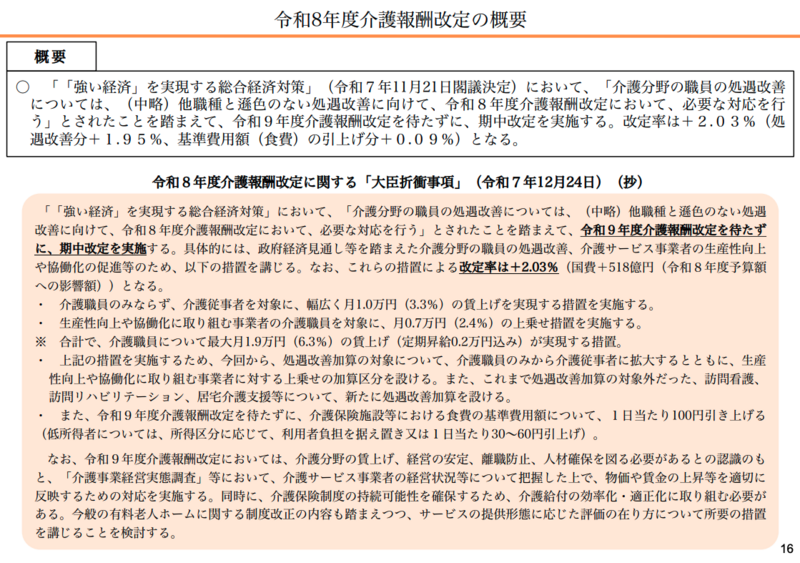 令和8年度介護報酬改定の概要

概要

○　「「強い経済」を実現する総合経済対策」（令和７年11月21日閣議決定）において、「介護分野の職員の処遇改善については、（中略）他職種と遜色のない処遇改善に向けて、令和８年度介護報酬改定において、必要な対応を行う」とされたことを踏まえて、令和９年度介護報酬改定を待たずに、期中改定を実施する。改定率は＋２.０３％（処遇改善分＋１.９５％、基準費用額（食費）の引上げ分＋０.０９％）となる。

令和８年度介護報酬改定に関する「大臣折衝事項」（令和７年12月24日）（抄）

「「強い経済」を実現する総合経済対策」において、「介護分野の職員の処遇改善については、（中略）他職種と遜色のない処遇改善に向けて、令和８年度介護報酬改定において、必要な対応を行う」とされたことを踏まえて、令和９年度介護報酬改定を待たずに、期中改定を実施する。具体的には、政府経済見通し等を踏まえた介護分野の職員の処遇改善、介護サービス事業者の生産性向上や協働化の促進等のため、以下の措置を講じる。なお、これらの措置による改定率は＋2.03％（国費＋518億円（令和８年度予算額への影響額））となる。

・　介護職員のみならず、介護従事者を対象に、幅広く月1.0万円（3.3%）の賃上げを実現する措置を実施する。
・　生産性向上や協働化に取り組む事業者の介護職員を対象に、月0.7万円（2.4%）の上乗せ措置を実施する。
※　合計で、介護職員について最大月1.9万円（6.3%）の賃上げ（定期昇給0.2万円込み）が実現する措置。
・　上記の措置を実施するため、今回から、処遇改善加算の対象について、介護職員のみから介護従事者に拡大するとともに、生産性向上や協働化に取り組む事業者に対する上乗せの加算区分を設ける。また、これまで処遇改善加算の対象外だった、訪問看護、訪問リハビリテーション、居宅介護支援等について、新たに処遇改善加算を設ける。
・　また、令和９年度介護報酬改定を待たずに、介護保険施設等における食費の基準費用額について、１日当たり100円引き上げる（低所得者については、所得区分に応じて、利用者負担を据え置き又は１日当たり30～60円引上げ）。

なお、令和９年度介護報酬改定においては、介護分野の賃上げ、経営の安定、離職防止、人材確保を図る必要があるとの認識のもと、「介護事業経営実態調査」等において、介護サービス事業者の経営状況等について把握した上で、物価や賃金の上昇等を適切に反映するための対応を実施する。同時に、介護保険制度の持続可能性を確保するため、介護給付の効率化・適正化に取り組む必要がある。今般の有料老人ホームに関する制度改正の内容も踏まえつつ、サービスの提供形態に応じた評価の在り方について所要の措置を講じることを検討する。

16